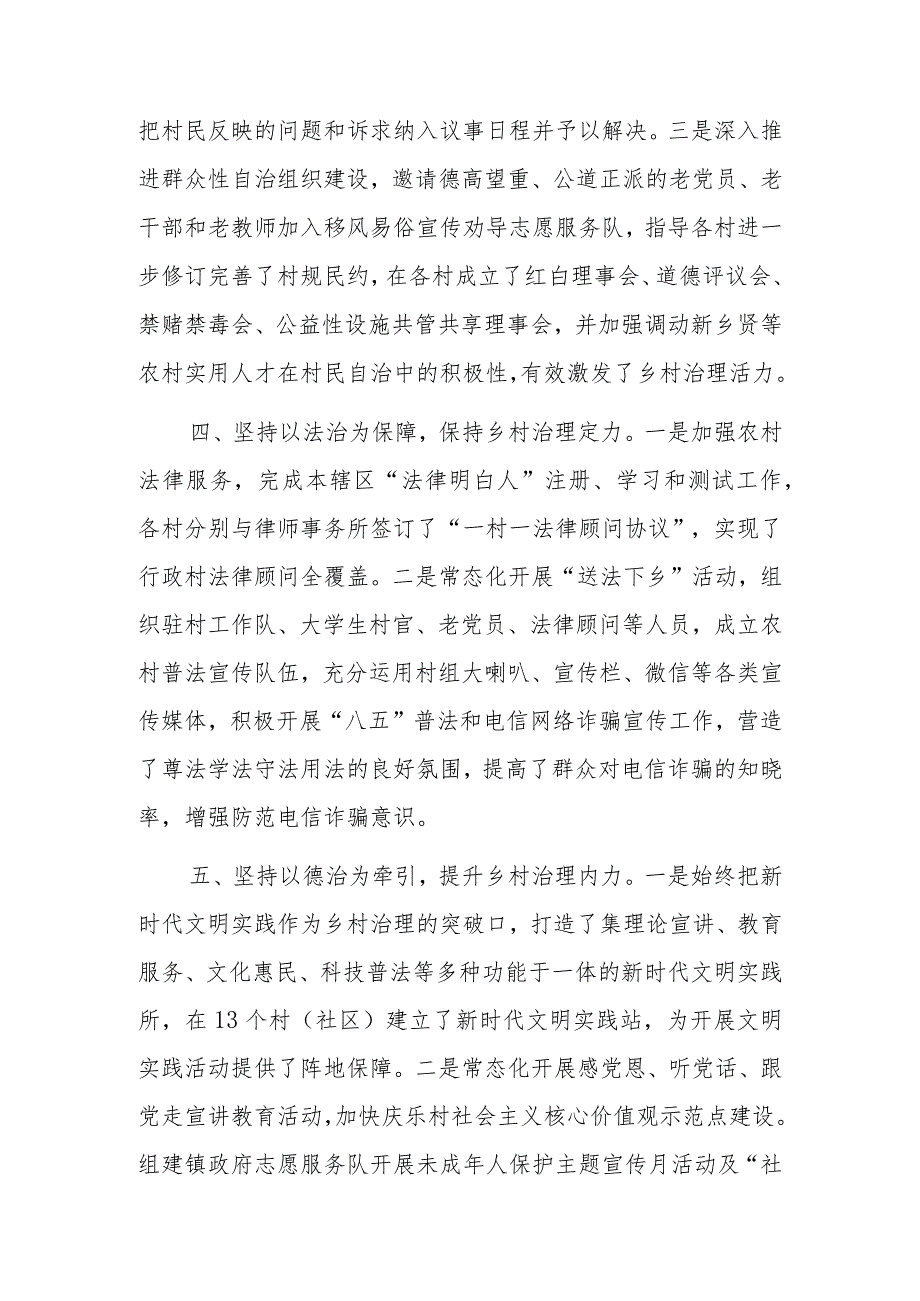 把村民反映的问题和诉求纳入议事日程并予以解决。三是深入推进群众性自治组织建设，邀请德高望重、公道正派的老党员、老干部和老教师加入移风易俗宣传劝导志愿服务队，指导各村进一步修订完善了村规民约，在各村成立了红白理事会、道德评议会、禁赌禁毒会、公益性设施共管共享理事会，并加强调动新乡贤等农村实用人才在村民自治中的积极性，有效激发了乡村治理活力。

四、坚持以法治为保障，保持乡村治理定力。一是加强农村法律服务，完成本辖区“法律明白人”注册、学习和测试工作，各村分别与律师事务所签订了“一村一法律顾问协议”，实现了行政村法律顾问全覆盖。二是常态化开展“送法下乡”活动，组织驻村工作队、大学生村官、老党员、法律顾问等人员，成立农村普法宣传队伍，充分运用村组大喇叭、宣传栏、微信等各类宣传媒体，积极开展“八五”普法和电信网络诈骗宣传工作，营造了尊法学法守法用法的良好氛围，提高了群众对电信诈骗的知晓率，增强防范电信诈骗意识。

五、坚持以德治为牵引，提升乡村治理内力。一是始终把新时代文明实践作为乡村治理的突破口，打造了集理论宣讲、教育服务、文化惠民、科技普法等多种功能于一体的新时代文明实践所，在13个村（社区）建立了新时代文明实践站，为开展文明实践活动提供了阵地保障。二是常态化开展感党恩、听党话、跟党走宣讲教育活动，加快庆乐村社会主义核心价值观示范点建设。组建镇政府志愿服务队开展未成年人保护主题宣传月活动及“社